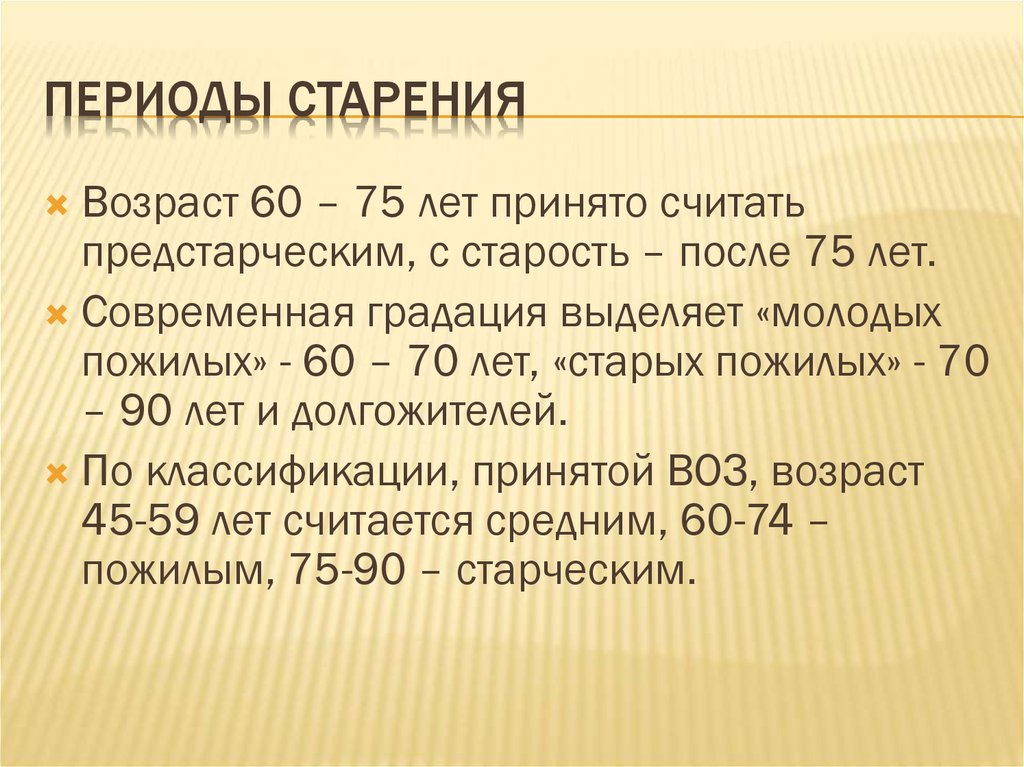 ПЕРИОДЫ СТАРЕНИЯ

Возраст 60 – 75 лет принято считать предстарческим, с старость – после 75 лет.

Современная градация выделяет «молодых пожилых» - 60 – 70 лет, «старых пожилых» - 70 – 90 лет и долгожителей.

По классификации, принятой ВОЗ, возраст 45-59 лет считается средним, 60-74 – пожилым, 75-90 – старческим.